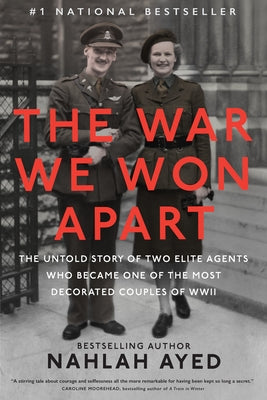 #1 NATIONAL BESTSELLER

THE WAR WE WON APART

THE UNTOLD STORY OF TWO ELITE AGENTS WHO BECAME ONE OF THE MOST DECORATED COUPLES OF WWII

BESTSELLING AUTHOR
NAHLAH AYED

"A stirring tale about courage and selflessness all the more remarkable for having been kept so long a secret."
CAROLINE MOOREHEAD, bestselling author of A Train in Winter